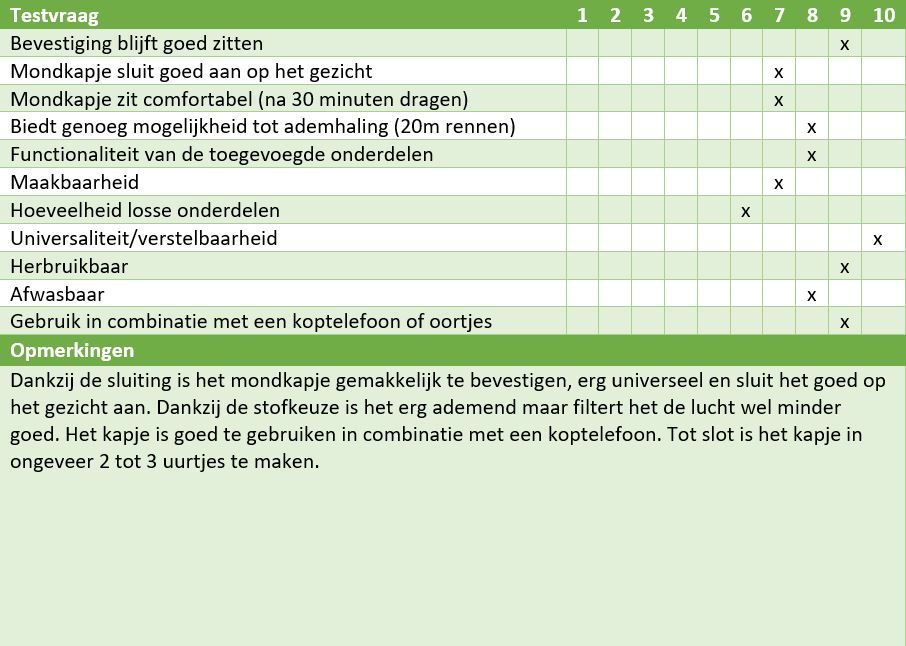 | Testvraag | 1 | 2 | 3 | 4 | 5 | 6 | 7 | 8 | 9 | 10 |
|---|---|---|---|---|---|---|---|---|---|---|
| Bevestiging blijft goed zitten | | | | | | | | | x | |
| Mondkapje sluit goed aan op het gezicht | | | | | | | x | | | |
| Mondkapje zit comfortabel (na 30 minuten dragen) | | | | | | | x | | | |
| Biedt genoeg mogelijkheid tot ademhaling (20m rennen) | | | | | | | | x | | |
| Functionaliteit van de toegevoegde onderdelen | | | | | | | | x | | |
| Maakbaarheid | | | | | | | x | | | |
| Hoeveelheid losse onderdelen | | | | | | x | | | | |
| Universaliteit/verstelbaarheid | | | | | | | | | | x |
| Herbruikbaar | | | | | | | | | x | |
| Afwasbaar | | | | | | | | x | | |
| Gebruik in combinatie met een koptelefoon of oortjes | | | | | | | | | x | |

Opmerkingen

Dankzij de sluiting is het mondkapje gemakkelijk te bevestigen, erg universeel en sluit het goed op het gezicht aan. Dankzij de stofkeuze is het erg ademend maar filtert het de lucht wel minder goed. Het kapje is goed te gebruiken in combinatie met een koptelefoon. Tot slot is het kapje in ongeveer 2 tot 3 uurtjes te maken.